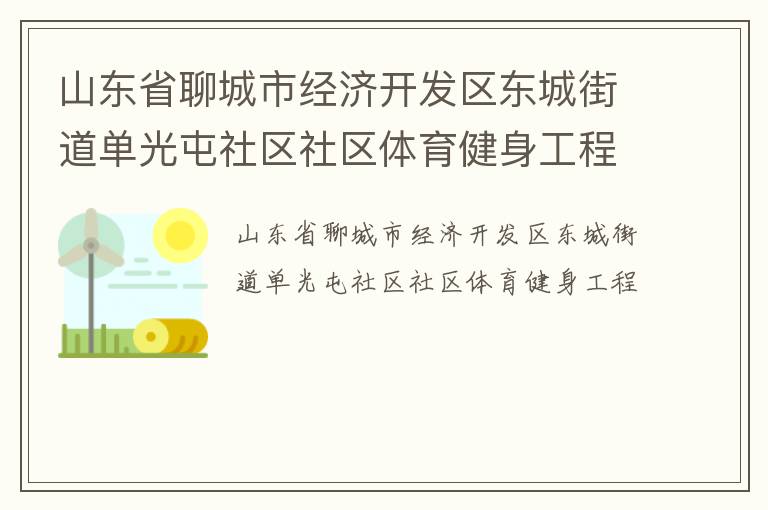 山东省聊城市经济开发区东城街道单光屯社区社区体育健身工程

山东省聊城市经济开发区东城街道单光屯社区社区体育健身工程